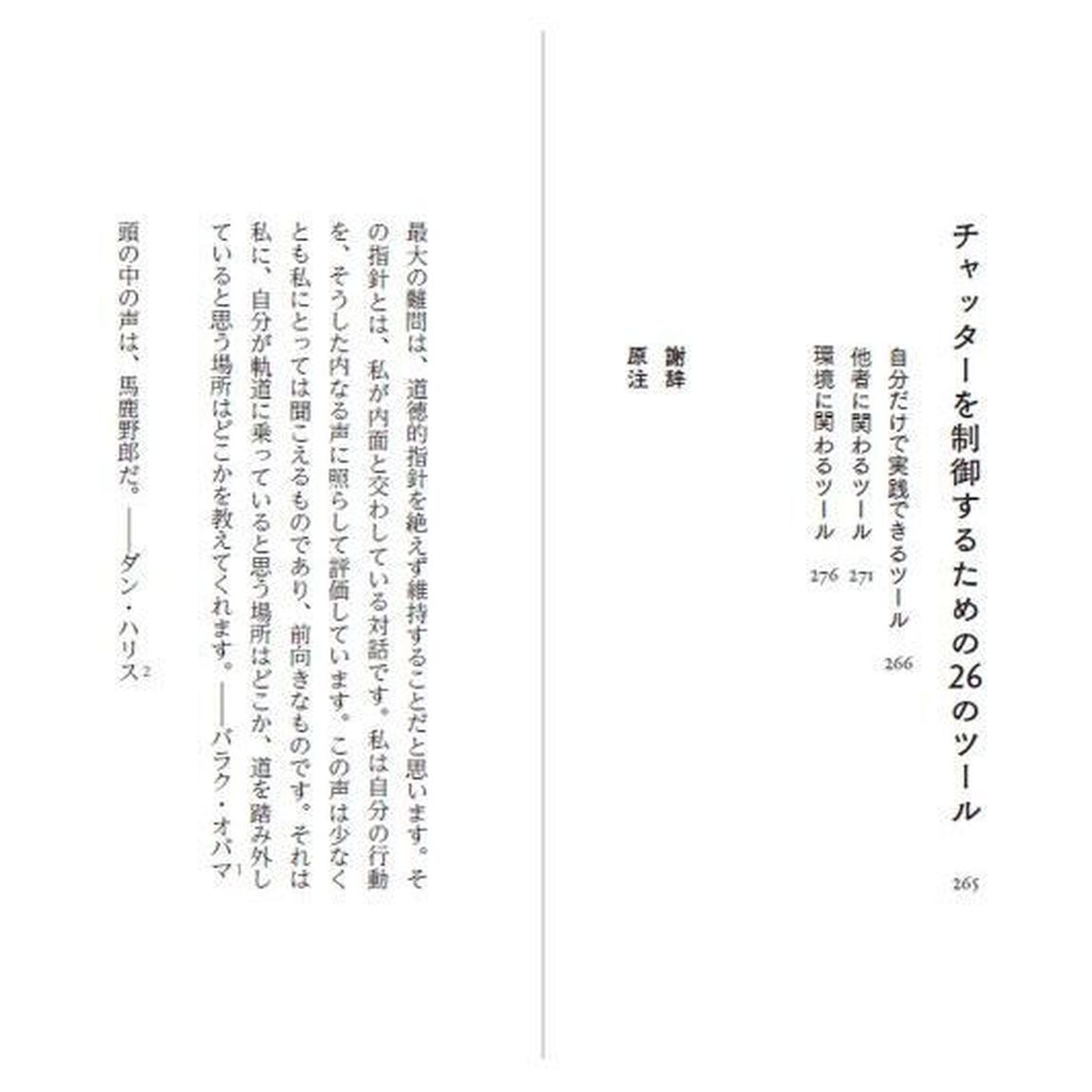 チャッターを制御するための26のツール　265

自分だけで実践できるツール　266
他者に関わるツール　271
環境に関わるツール　276

謝辞
原注

最大の難問は、道徳的指針を絶えず維持することだと思います。その指針とは、私が内面と交わしている対話です。私は自分の行動を、そうした内なる声に照らして評価しています。この声は少なくとも私にとっては聞こえるものであり、前向きなものです。それは私に、自分が軌道に乗っていると思う場所はどこか、道を踏み外していると思う場所はどこかを教えてくれます。——バラク・オバマ$^1$

頭の中の声は、馬鹿野郎だ。——ダン・ハリス$^2$